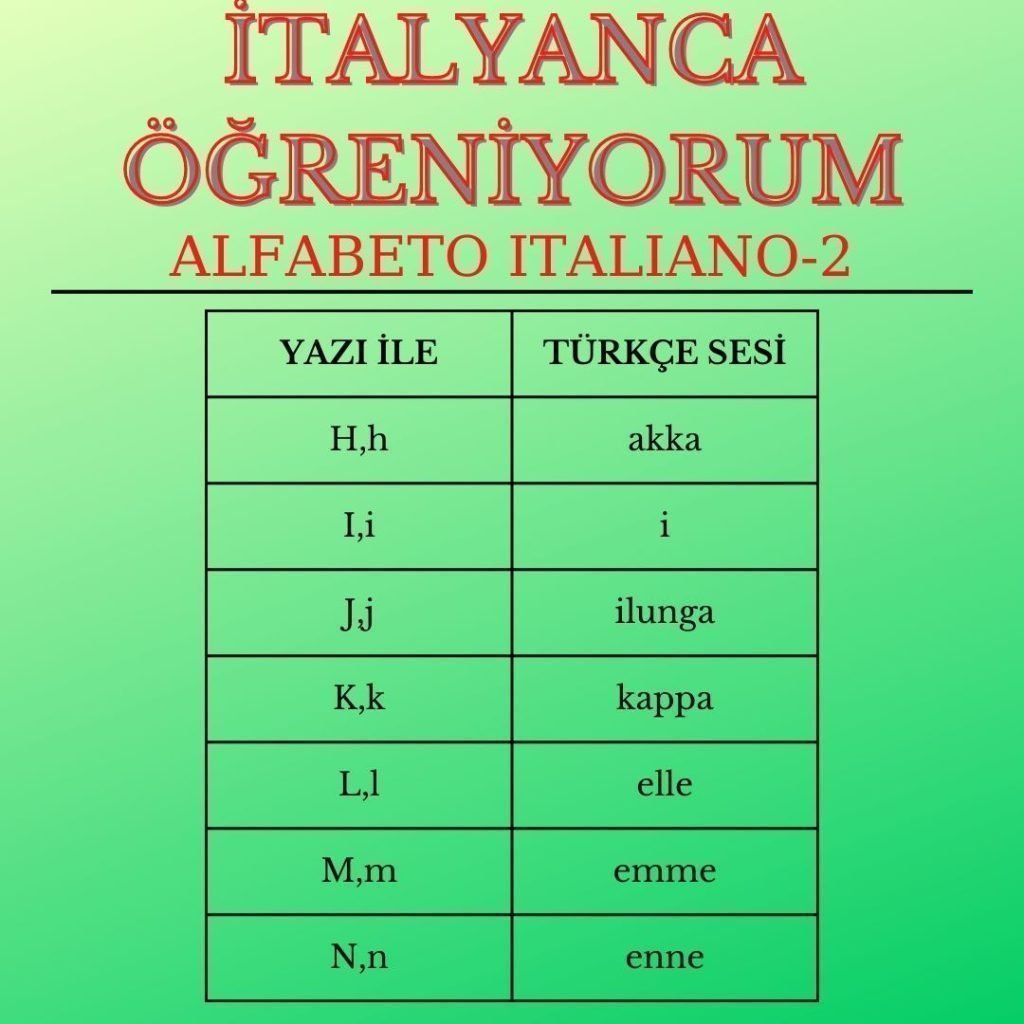 İTALYANCA ÖĞRENİYORUM

ALFABETO ITALIANO-2

| YAZI İLE | TÜRKÇE SESİ |
|---|---|
| H,h | akka |
| I,i | i |
| J,j | ilunga |
| K,k | kappa |
| L,l | elle |
| M,m | emme |
| N,n | enne |